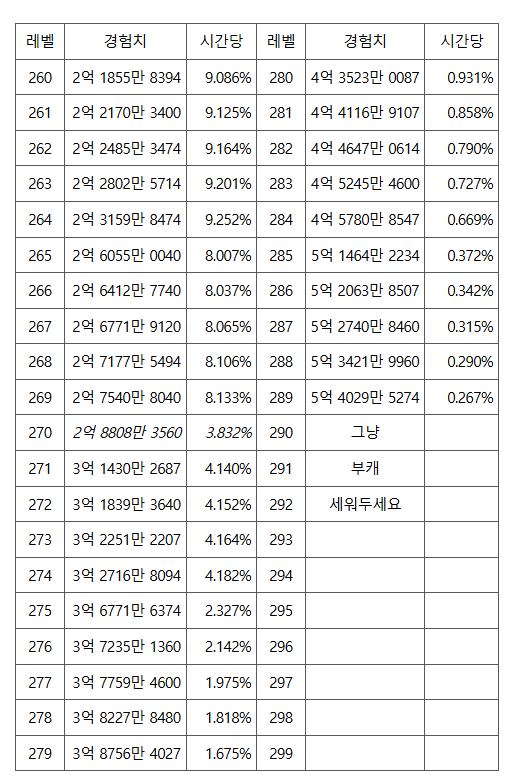 | 레벨 | 경험치 | 시간당 | 레벨 | 경험치 | 시간당 |
|---|---|---|---|---|---|
| 260 | 2억 1855만 8394 | 9.086% | 280 | 4억 3523만 0087 | 0.931% |
| 261 | 2억 2170만 3400 | 9.125% | 281 | 4억 4116만 9107 | 0.858% |
| 262 | 2억 2485만 3474 | 9.164% | 282 | 4억 4647만 0614 | 0.790% |
| 263 | 2억 2802만 5714 | 9.201% | 283 | 4억 5245만 4600 | 0.727% |
| 264 | 2억 3159만 8474 | 9.252% | 284 | 4억 5780만 8547 | 0.669% |
| 265 | 2억 6055만 0040 | 8.007% | 285 | 5억 1464만 2234 | 0.372% |
| 266 | 2억 6412만 7740 | 8.037% | 286 | 5억 2063만 8507 | 0.342% |
| 267 | 2억 6771만 9120 | 8.065% | 287 | 5억 2740만 8460 | 0.315% |
| 268 | 2억 7177만 5494 | 8.106% | 288 | 5억 3421만 9960 | 0.290% |
| 269 | 2억 7540만 8040 | 8.133% | 289 | 5억 4029만 5274 | 0.267% |
| 270 | 2억 8808만 3560 | 3.832% | 290 | 그냥 | |
| 271 | 3억 1430만 2687 | 4.140% | 291 | 부캐 | |
| 272 | 3억 1839만 3640 | 4.152% | 292 | 세워두세요 | |
| 273 | 3억 2251만 2207 | 4.164% | 293 | | |
| 274 | 3억 2716만 8094 | 4.182% | 294 | | |
| 275 | 3억 6771만 6374 | 2.327% | 295 | | |
| 276 | 3억 7235만 1360 | 2.142% | 296 | | |
| 277 | 3억 7759만 4600 | 1.975% | 297 | | |
| 278 | 3억 8227만 8480 | 1.818% | 298 | | |
| 279 | 3억 8756만 4027 | 1.675% | 299 | | |